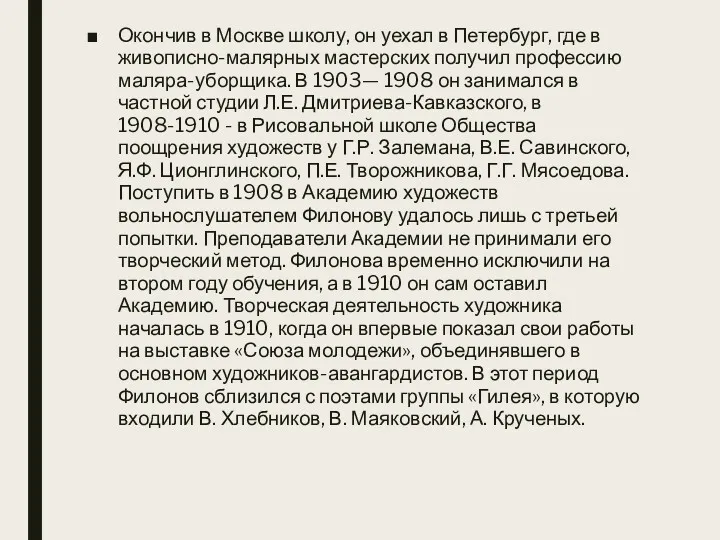 ■ Окончив в Москве школу, он уехал в Петербург, где в живописно-малярных мастерских получил профессию маляра-уборщика. В 1903— 1908 он занимался в частной студии Л.Е. Дмитриева-Кавказского, в 1908-1910 - в Рисовальной школе Общества поощрения художеств у Г.Р. Залемана, В.Е. Савинского, Я.Ф. Ционглинского, П.Е. Творожникова, Г.Г. Мясоедова. Поступить в 1908 в Академию художеств вольнослушателем Филонову удалось лишь с третьей попытки. Преподаватели Академии не принимали его творческий метод. Филонова временно исключили на втором году обучения, а в 1910 он сам оставил Академию. Творческая деятельность художника началась в 1910, когда он впервые показал свои работы на выставке «Союза молодежи», объединявшего в основном художников-авангардистов. В этот период Филонов сблизился с поэтами группы «Гилея», в которую входили В. Хлебников, В. Маяковский, А. Крученых.